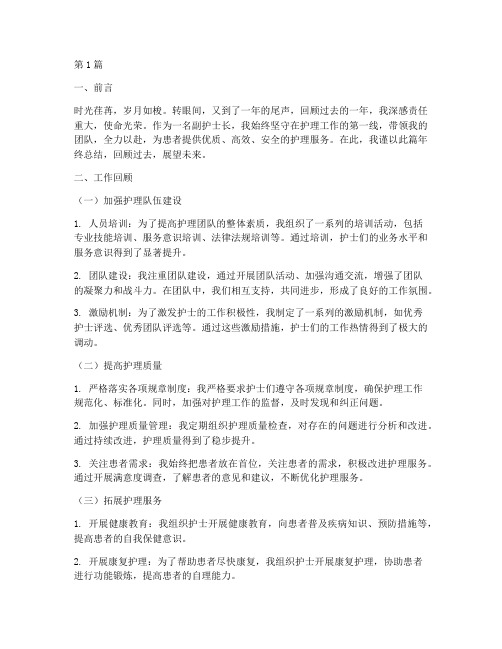 第1篇

一、前言

时光荏苒，岁月如梭。转眼间，又到了一年的尾声，回顾过去的一年，我深感责任重大，使命光荣。作为一名副护士长，我始终坚守在护理工作的第一线，带领我的团队，全力以赴，为患者提供优质、高效、安全的护理服务。在此，我谨以此篇年终总结，回顾过去，展望未来。

二、工作回顾

（一）加强护理队伍建设

1. 人员培训：为了提高护理团队的整体素质，我组织了一系列的培训活动，包括专业技能培训、服务意识培训、法律法规培训等。通过培训，护士们的业务水平和服务意识得到了显著提升。

2. 团队建设：我注重团队建设，通过开展团队活动、加强沟通交流，增强了团队的凝聚力和战斗力。在团队中，我们相互支持，共同进步，形成了良好的工作氛围。

3. 激励机制：为了激发护士的工作积极性，我制定了一系列的激励机制，如优秀护士评选、优秀团队评选等。通过这些激励措施，护士们的工作热情得到了极大的调动。

（二）提高护理质量

1. 严格落实各项规章制度：我严格要求护士们遵守各项规章制度，确保护理工作规范化、标准化。同时，加强对护理工作的监督，及时发现和纠正问题。

2. 加强护理质量管理：我定期组织护理质量检查，对存在的问题进行分析和改进。通过持续改进，护理质量得到了稳步提升。

3. 关注患者需求：我始终把患者放在首位，关注患者的需求，积极改进护理服务。通过开展满意度调查，了解患者的意见和建议，不断优化护理服务。

（三）拓展护理服务

1. 开展健康教育：我组织护士开展健康教育，向患者普及疾病知识、预防措施等，提高患者的自我保健意识。

2. 开展康复护理：为了帮助患者尽快康复，我组织护士开展康复护理，协助患者进行功能锻炼，提高患者的自理能力。